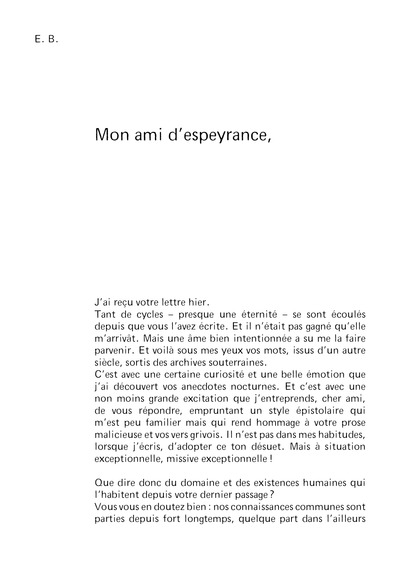 E. B.

Mon ami d'espeyrance,

J'ai reçu votre lettre hier.
Tant de cycles – presque une éternité – se sont écoulés depuis que vous l'avez écrite. Et il n'était pas gagné qu'elle m'arrivât. Mais une âme bien intentionnée a su me la faire parvenir. Et voilà sous mes yeux vos mots, issus d'un autre siècle, sortis des archives souterraines.
C'est avec une certaine curiosité et une belle émotion que j'ai découvert vos anecdotes nocturnes. Et c'est avec une non moins grande excitation que j'entreprends, cher ami, de vous répondre, empruntant un style épistolaire qui m'est peu familier mais qui rend hommage à votre prose malicieuse et vos vers grivois. Il n'est pas dans mes habitudes, lorsque j'écris, d'adopter ce ton désuet. Mais à situation exceptionnelle, missive exceptionnelle !

Que dire donc du domaine et des existences humaines qui l'habitent depuis votre dernier passage ?
Vous vous en doutez bien : nos connaissances communes sont parties depuis fort longtemps, quelque part dans l'ailleurs